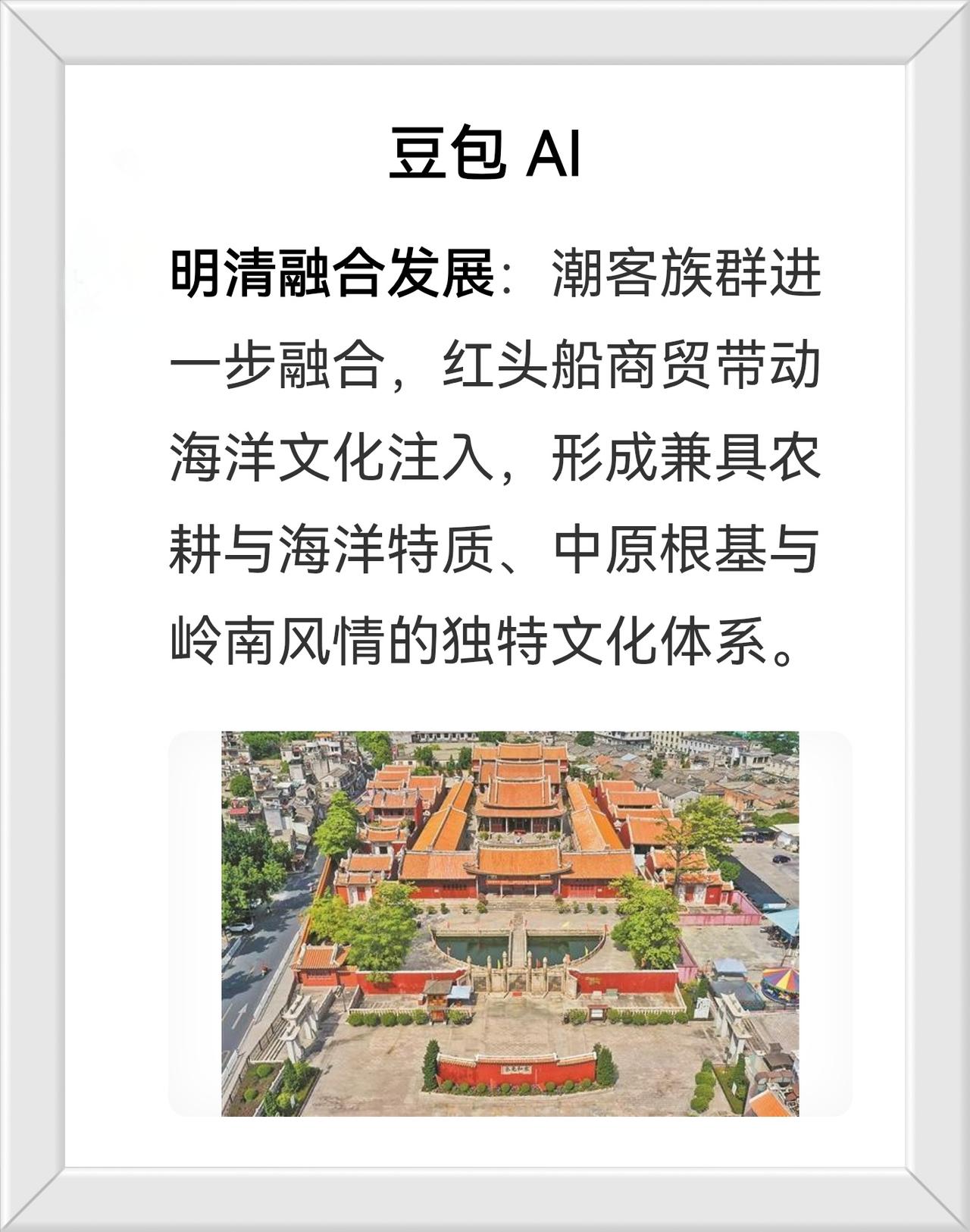 豆包 AI

明清融合发展：潮客族群进一步融合，红头船商贸带动海洋文化注入，形成兼具农耕与海洋特质、中原根基与岭南风情的独特文化体系。